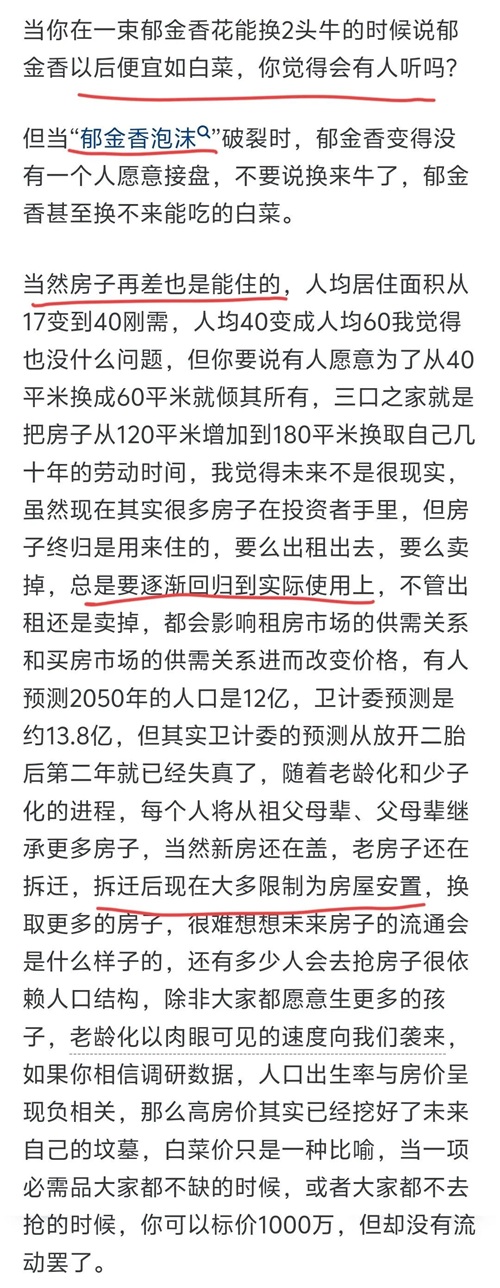 当你在一束郁金香花能换2头牛的时候说郁金香以后便宜如白菜，你觉得会有人听吗？

但当“郁金香泡沫”破裂时，郁金香变得没有一个人愿意接盘，不要说换来牛了，郁金香甚至换不来能吃的白菜。

当然房子再差也是能住的，人均居住面积从17变到40刚需，人均40变成人均60我觉得也没什么问题，但你要说有人愿意为了从40平米换成60平米就倾其所有，三口之家就是把房子从120平米增加到180平米换取自己几十年的劳动时间，我觉得未来不是很现实，虽然现在其实很多房子在投资者手里，但房子终归是用来住的，要么出租出去，要么卖掉，总是要逐渐回归到实际使用上，不管出租还是卖掉，都会影响租房市场的供需关系和买房市场的供需关系进而改变价格，有人预测2050年的人口是12亿，卫计委预测是约13.8亿，但其实卫计委的预测从放开二胎后第二年就已经失真了，随着老龄化和少子化的进程，每个人将从祖父母辈、父母辈继承更多房子，当然新房还在盖，老房子还在拆迁，拆迁后现在大多限制为房屋安置，换取更多的房子，很难想想未来房子的流通会是什么样子的，还有多少人会去抢房子很依赖人口结构，除非大家都愿意生更多的孩子，老龄化以肉眼可见的速度向我们袭来，如果你相信调研数据，人口出生率与房价呈现负相关，那么高房价其实已经挖好了未来自己的坟墓，白菜价只是一种比喻，当一项必需品大家都不缺的时候，或者大家都不去抢的时候，你可以标价1000万，但却没有流动罢了。